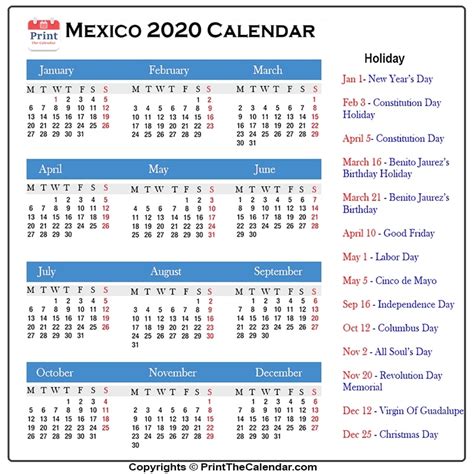 Print
The Calendar

MEXICO 2020 CALENDAR

January

| M | T | W | T | F | S | S |
|---|---|---|---|---|---|---|
| | | 1 | 2 | 3 | 4 | 5 |
| 6 | 7 | 8 | 9 | 10 | 11 | 12 |
| 13 | 14 | 15 | 16 | 17 | 18 | 19 |
| 20 | 21 | 22 | 23 | 24 | 25 | 26 |
| 27 | 28 | 29 | 30 | 31 | | |

February

| M | T | W | T | F | S | S |
|---|---|---|---|---|---|---|
| | | | | | 1 | 2 |
| 3 | 4 | 5 | 6 | 7 | 8 | 9 |
| 10 | 11 | 12 | 13 | 14 | 15 | 16 |
| 17 | 18 | 19 | 20 | 21 | 22 | 23 |
| 24 | 25 | 26 | 27 | 28 | 29 | |

March

| M | T | W | T | F | S | S |
|---|---|---|---|---|---|---|
| | | | | | | 1 |
| 2 | 3 | 4 | 5 | 6 | 7 | 8 |
| 9 | 10 | 11 | 12 | 13 | 14 | 15 |
| 16 | 17 | 18 | 19 | 20 | 21 | 22 |
| 23 | 24 | 25 | 26 | 27 | 28 | 29 |
| 30 | 31 | | | | | |

April

| M | T | W | T | F | S | S |
|---|---|---|---|---|---|---|
| | | 1 | 2 | 3 | 4 | 5 |
| 6 | 7 | 8 | 9 | 10 | 11 | 12 |
| 13 | 14 | 15 | 16 | 17 | 18 | 19 |
| 20 | 21 | 22 | 23 | 24 | 25 | 26 |
| 27 | 28 | 29 | 30 | | | |

May

| M | T | W | T | F | S | S |
|---|---|---|---|---|---|---|
| | | | | 1 | 2 | 3 |
| 4 | 5 | 6 | 7 | 8 | 9 | 10 |
| 11 | 12 | 13 | 14 | 15 | 16 | 17 |
| 18 | 19 | 20 | 21 | 22 | 23 | 24 |
| 25 | 26 | 27 | 28 | 29 | 30 | 31 |

June

| M | T | W | T | F | S | S |
|---|---|---|---|---|---|---|
| 1 | 2 | 3 | 4 | 5 | 6 | 7 |
| 8 | 9 | 10 | 11 | 12 | 13 | 14 |
| 15 | 16 | 17 | 18 | 19 | 20 | 21 |
| 22 | 23 | 24 | 25 | 26 | 27 | 28 |
| 29 | 30 | | | | | |

July

| M | T | W | T | F | S | S |
|---|---|---|---|---|---|---|
| | | 1 | 2 | 3 | 4 | 5 |
| 6 | 7 | 8 | 9 | 10 | 11 | 12 |
| 13 | 14 | 15 | 16 | 17 | 18 | 19 |
| 20 | 21 | 22 | 23 | 24 | 25 | 26 |
| 27 | 28 | 29 | 30 | 31 | | |

August

| M | T | W | T | F | S | S |
|---|---|---|---|---|---|---|
| | | | | | 1 | 2 |
| 3 | 4 | 5 | 6 | 7 | 8 | 9 |
| 10 | 11 | 12 | 13 | 14 | 15 | 16 |
| 17 | 18 | 19 | 20 | 21 | 22 | 23 |
| 24 | 25 | 26 | 27 | 28 | 29 | 30 |
| 31 | | | | | | |

September

| M | T | W | T | F | S | S |
|---|---|---|---|---|---|---|
| | 1 | 2 | 3 | 4 | 5 | 6 |
| 7 | 8 | 9 | 10 | 11 | 12 | 13 |
| 14 | 15 | 16 | 17 | 18 | 19 | 20 |
| 21 | 22 | 23 | 24 | 25 | 26 | 27 |
| 28 | 29 | 30 | | | | |

October

| M | T | W | T | F | S | S |
|---|---|---|---|---|---|---|
| | | | 1 | 2 | 3 | 4 |
| 5 | 6 | 7 | 8 | 9 | 10 | 11 |
| 12 | 13 | 14 | 15 | 16 | 17 | 18 |
| 19 | 20 | 21 | 22 | 23 | 24 | 25 |
| 26 | 27 | 28 | 29 | 30 | 31 | |

November

| M | T | W | T | F | S | S |
|---|---|---|---|---|---|---|
| | | | | | | 1 |
| 2 | 3 | 4 | 5 | 6 | 7 | 8 |
| 9 | 10 | 11 | 12 | 13 | 14 | 15 |
| 16 | 17 | 18 | 19 | 20 | 21 | 22 |
| 23 | 24 | 25 | 26 | 27 | 28 | 29 |
| 30 | | | | | | |

December

| M | T | W | T | F | S | S |
|---|---|---|---|---|---|---|
| | 1 | 2 | 3 | 4 | 5 | 6 |
| 7 | 8 | 9 | 10 | 11 | 12 | 13 |
| 14 | 15 | 16 | 17 | 18 | 19 | 20 |
| 21 | 22 | 23 | 24 | 25 | 26 | 27 |
| 28 | 29 | 30 | 31 | | | |

Holiday

Jan 1- New Year's Day

Feb 3 - Constitution Day Holiday

April 5- Constitution Day

March 16 - Benito Jaurez's Birthday Holiday

March 21 - Benito Jaurez's Birthday

April 10 - Good Friday

May 1 - Labor Day

May 5 - Cinco de Mayo

Sep 16 - Independence Day

Oct 12 - Columbus Day

Nov 2 - All Soul's Day

Nov 20 - Revolution Day Memorial

Dec 12 - Virgin Of Guadalupe

Dec 25 - Christmas Day

Copyrights © PrintTheCalendar.com